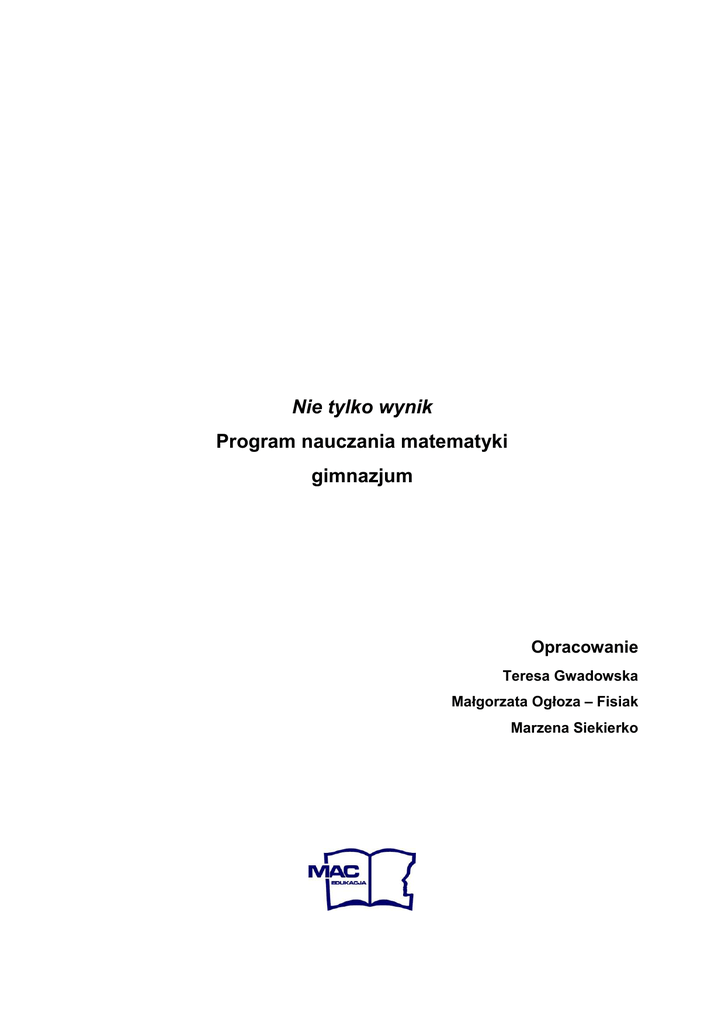 Nie tylko wynik
Program nauczania matematyki
gimnazjum

Opracowanie
Teresa Gwadowska
Małgorzata Ogłoza – Fisiak
Marzena Siekierko

MAC
EDUKACJA